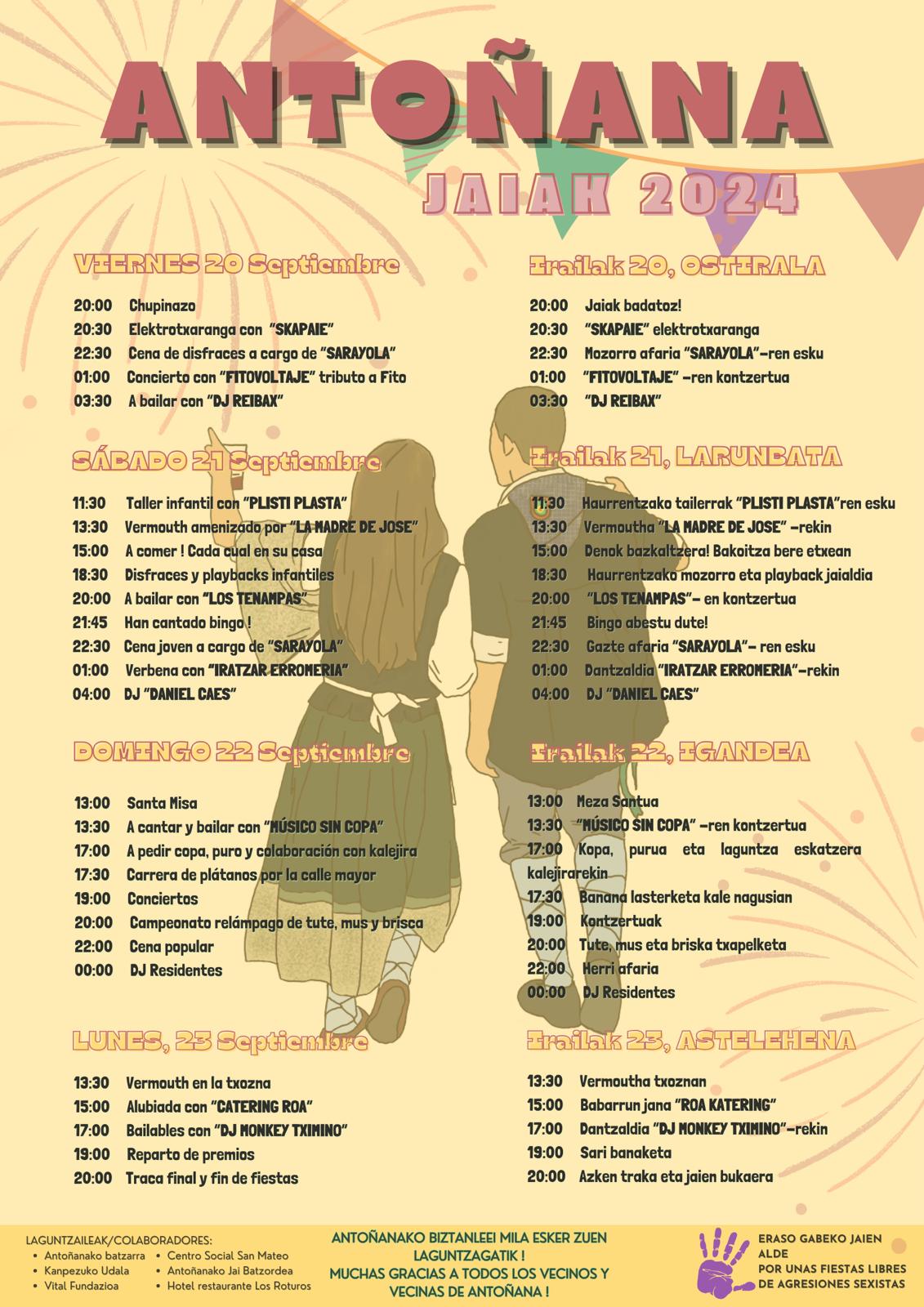 ANTOÑANA

JAIAK 2024

VIERNES 20 Septiembre

20:00 Chupinazo
20:30 Elektrotxaranga con "SKAPAIE"
22:30 Cena de disfraces a cargo de "SARAYOLA"
01:00 Concierto con "FITOVOLTAJE" tributo a Fito
03:30 A bailar con "DJ REIBAX"

SÁBADO 21 Septiembre

11:30 Taller infantil con "PLISTI PLASTA"
13:30 Vermouth amenizado por "LA MADRE DE JOSE"
15:00 A comer ! Cada cual en su casa
18:30 Disfraces y playbacks infantiles
20:00 A bailar con "LOS TENAMPAS"
21:45 Han cantado bingo !
22:30 Cena joven a cargo de "SARAYOLA"
01:00 Verbena con "IRATZAR ERROMERIA"
04:00 DJ "DANIEL CAES"

DOMINGO 22 Septiembre

13:00 Santa Misa
13:30 A cantar y bailar con "MÚSICO SIN COPA"
17:00 A pedir copa, puro y colaboración con kalejira
17:30 Carrera de plátanos por la calle mayor
19:00 Conciertos
20:00 Campeonato relámpago de tute, mus y brisca
22:00 Cena popular
00:00 DJ Residentes

LUNES, 23 Septiembre

13:30 Vermouth en la txozna
15:00 Alubiada con "CATERING ROA"
17:00 Bailables con "DJ MONKEY TXIMINO"
19:00 Reparto de premios
20:00 Traca final y fin de fiestas

Irailak 20, OSTIRALA

20:00 Jaiak badatoz!
20:30 "SKAPAIE" elektrotxaranga
22:30 Mozorro afaria "SARAYOLA"-ren esku
01:00 "FITOVOLTAJE" -ren kontzertua
03:30 "DJ REIBAX"

Irailak 21, LARUNBATA

11:30 Haurrentzako tailerrak "PLISTI PLASTA"ren esku
13:30 Vermoutha "LA MADRE DE JOSE" -rekin
15:00 Denok bazkaltzera! Bakoitza bere etxean
18:30 Haurrentzako mozorro eta playback jaialdia
20:00 "LOS TENAMPAS"- en kontzertua
21:45 Bingo abestu dute!
22:30 Gazte afaria "SARAYOLA"- ren esku
01:00 Dantzaldia "IRATZAR ERROMERIA"-rekin
04:00 DJ "DANIEL CAES"

Irailak 22, IGANDEA

13:00 Meza Santua
13:30 "MÚSICO SIN COPA" -ren kontzertua
17:00 Kopa, purua eta laguntza eskatzera kalejirarekin
17:30 Banana lasterketa kale nagusian
19:00 Kontzertuak
20:00 Tute, mus eta briska txapelketa
22:00 Herri afaria
00:00 DJ Residentes

Irailak 23, ASTELEHENA

13:30 Vermoutha txoznan
15:00 Babarrun jana "ROA KATERING"
17:00 Dantzaldia "DJ MONKEY TXIMINO"-rekin
19:00 Sari banaketa
20:00 Azken traka eta jaien bukaera

LAGUNTZAILEAK/COLABORADORES:
• Antoñanako batzarra
• Kanpezuko Udala
• Vital Fundazioa
• Centro Social San Mateo
• Antoñanako Jai Batzordea
• Hotel restaurante Los Roturos

ANTOÑANAKO BIZTANLEEI MILA ESKER ZUEN LAGUNTZAGATIK !
MUCHAS GRACIAS A TODOS LOS VECINOS Y VECINAS DE ANTOÑANA !

ERASO GABEKO JAIEN ALDE
POR UNAS FIESTAS LIBRES DE AGRESIONES SEXISTAS